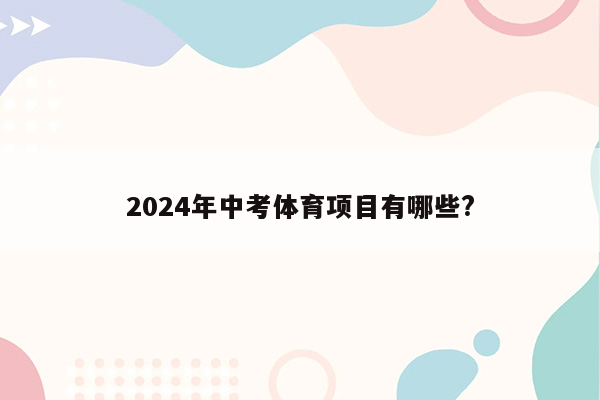 2024年中考体育项目有哪些?